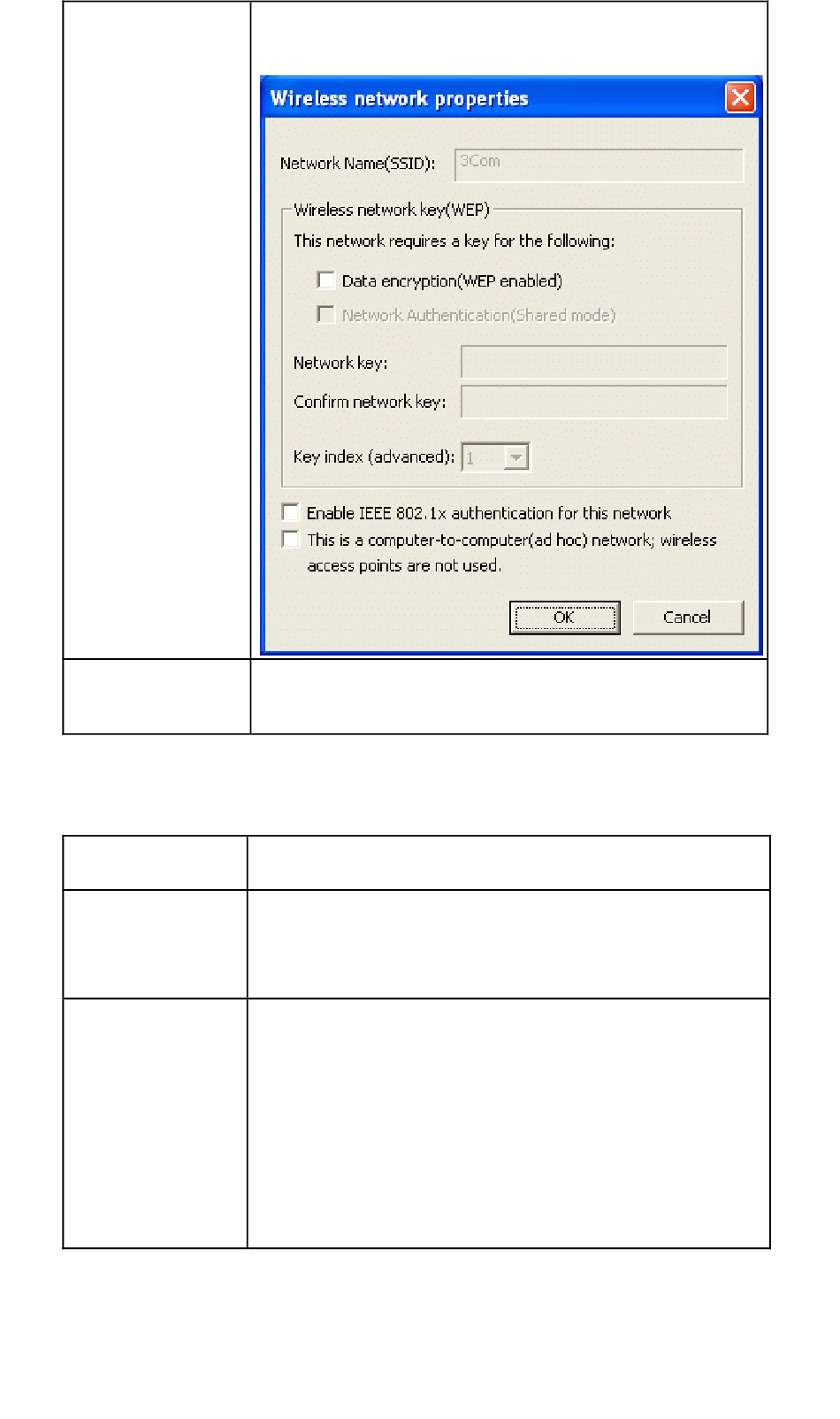 Wireless network properties

Network Name(SSID): 3Com

Wireless network key(WEP)

This network requires a key for the following:

Data encryption(WEP enabled)

Network Authentication(Shared mode)

Network key:

Confirm network key:

Key index (advanced): 1

Enable IEEE 802.1x authentication for this network

This is a computer-to-computer(ad hoc) network; wireless access points are not used.

OK

Cancel